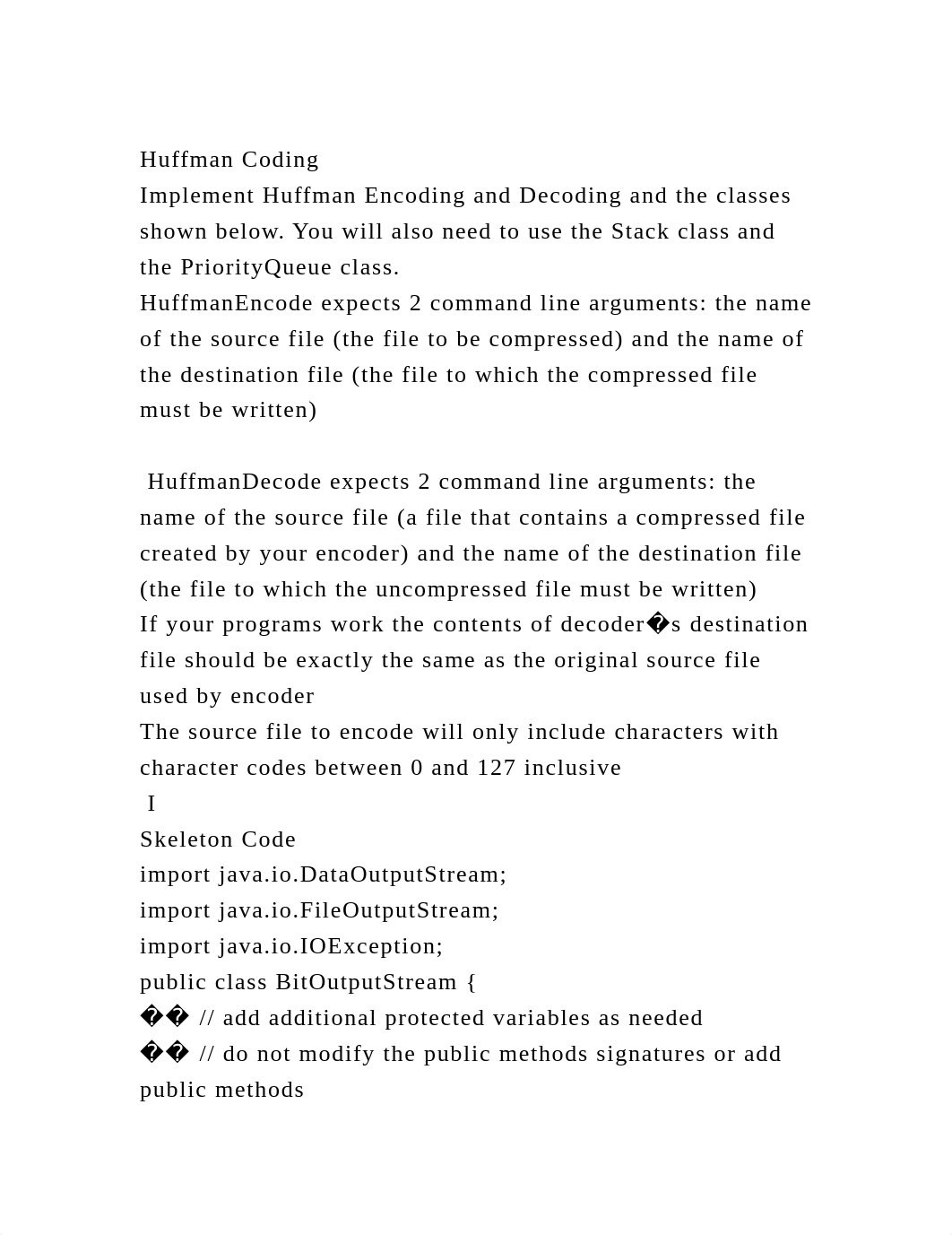 Huffman Coding
Implement Huffman Encoding and Decoding and the classes shown below. You will also need to use the Stack class and the PriorityQueue class.
HuffmanEncode expects 2 command line arguments: the name of the source file (the file to be compressed) and the name of the destination file (the file to which the compressed file must be written)

HuffmanDecode expects 2 command line arguments: the name of the source file (a file that contains a compressed file created by your encoder) and the name of the destination file (the file to which the uncompressed file must be written)
If your programs work the contents of decoder�s destination file should be exactly the same as the original source file used by encoder
The source file to encode will only include characters with character codes between 0 and 127 inclusive
I
Skeleton Code
import java.io.DataOutputStream;
import java.io.FileOutputStream;
import java.io.IOException;
public class BitOutputStream {
�� // add additional protected variables as needed
�� // do not modify the public methods signatures or add public methods